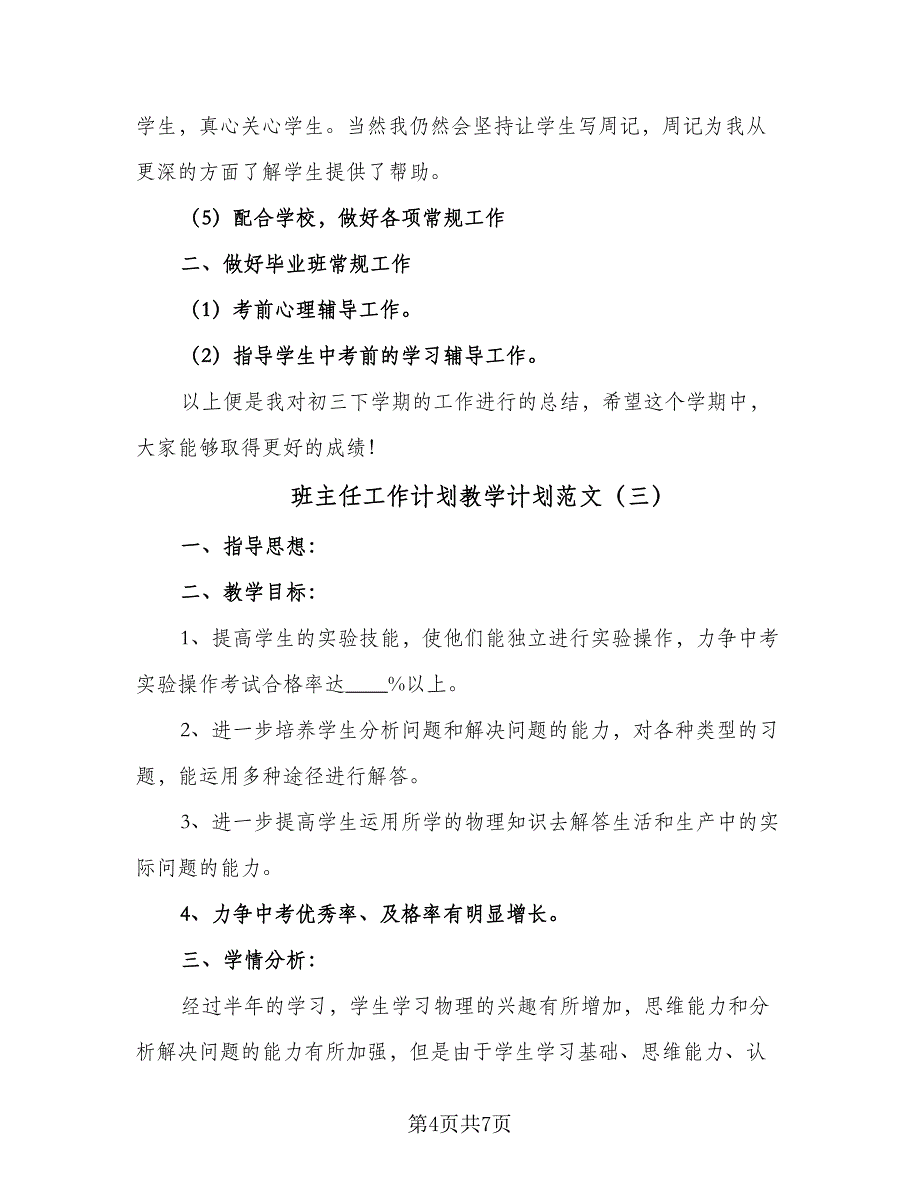 学生，真心关心学生。当然我仍然会坚持让学生写周记，周记为我从更深的方面了解学生提供了帮助。

（5）配合学校，做好各项常规工作

二、做好毕业班常规工作

（1）考前心理辅导工作。

（2）指导学生中考前的学习辅导工作。

以上便是我对初三下学期的工作进行的总结，希望这个学期中，大家能够取得更好的成绩！

班主任工作计划教学计划范文（三）

一、指导思想：

二、教学目标：

1、提高学生的实验技能，使他们能独立进行实验操作，力争中考实验操作考试合格率达____%以上。

2、进一步培养学生分析问题和解决问题的能力，对各种类型的习题，能运用多种途径进行解答。

3、进一步提高学生运用所学的物理知识去解答生活和生产中的实际问题的能力。

4、力争中考优秀率、及格率有明显增长。

三、学情分析：

经过半年的学习，学生学习物理的兴趣有所增加，思维能力和分析解决问题的能力有所加强，但是由于学生学习基础、思维能力、认

第4页共7页